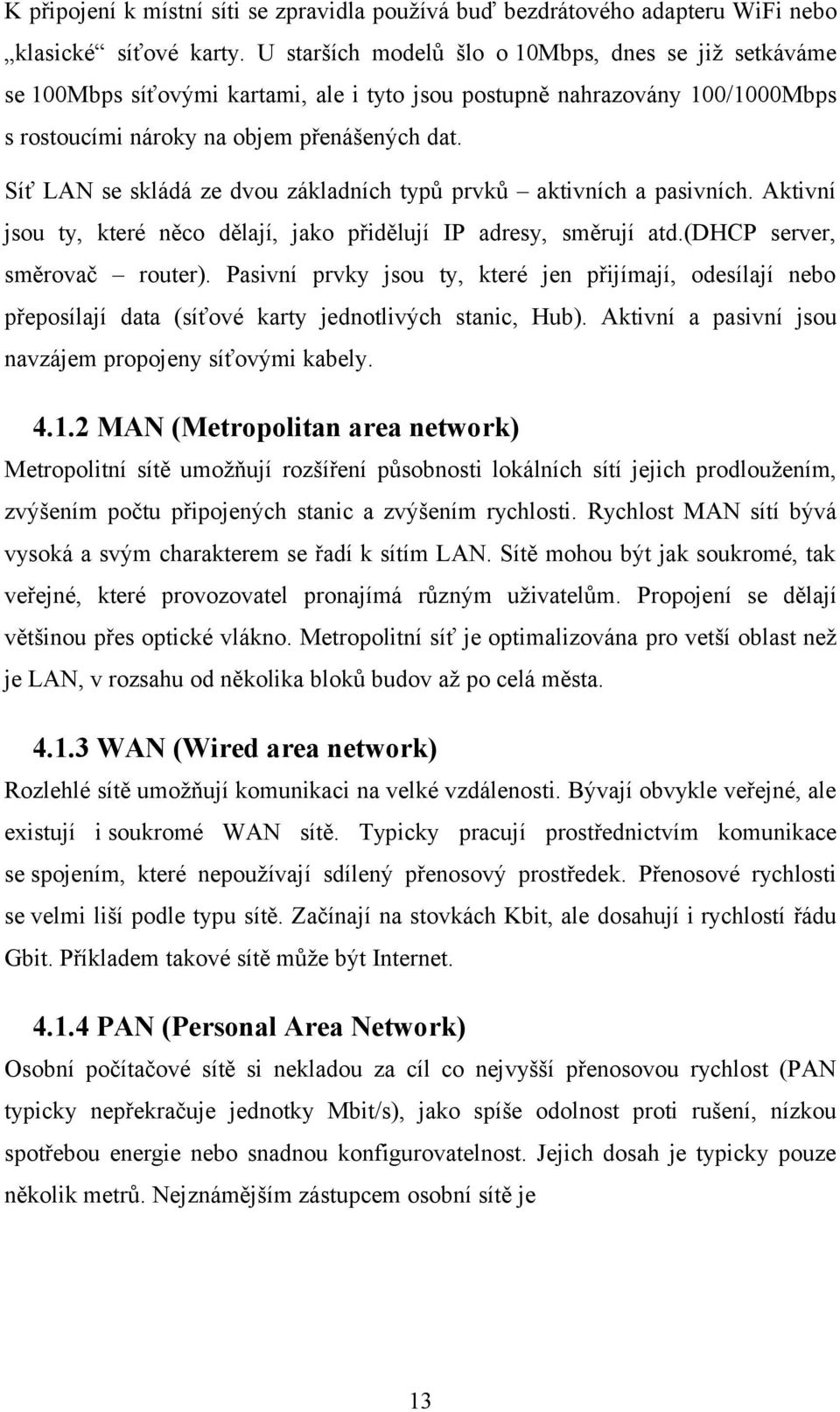 K připojení k místní síti se zpravidla používá buď bezdrátového adapteru WiFi nebo „klasické“ síťové karty. U starších modelů šlo o 10Mbps, dnes se již setkáváme se 100Mbps síťovými kartami, ale i tyto jsou postupně nahrazovány 100/1000Mbps s rostoucími nároky na objem přenášených dat.

Síť LAN se skládá ze dvou základních typů prvků – aktivních a pasivních. Aktivní jsou ty, které něco dělají, jako přidělují IP adresy, směrují atd.(DHCP server, směrovač – router). Pasivní prvky jsou ty, které jen přijímají, odesílají nebo přeposílají data (síťové karty jednotlivých stanic, Hub). Aktivní a pasivní jsou navzájem propojeny síťovými kabely.

4.1.2 MAN (Metropolitan area network)

Metropolitní sítě umožňují rozšíření působnosti lokálních sítí jejich prodloužením, zvýšením počtu připojených stanic a zvýšením rychlosti. Rychlost MAN sítí bývá vysoká a svým charakterem se řadí k sítím LAN. Sítě mohou být jak soukromé, tak veřejné, které provozovatel pronajímá různým uživatelům. Propojení se dělají většinou přes optické vlákno. Metropolitní síť je optimalizována pro vetší oblast než je LAN, v rozsahu od několika bloků budov až po celá města.

4.1.3 WAN (Wired area network)

Rozlehlé sítě umožňují komunikaci na velké vzdálenosti. Bývají obvykle veřejné, ale existují i soukromé WAN sítě. Typicky pracují prostřednictvím komunikace se spojením, které nepoužívají sdílený přenosový prostředek. Přenosové rychlosti se velmi liší podle typu sítě. Začínají na stovkách Kbit, ale dosahují i rychlostí řádu Gbit. Příkladem takové sítě může být Internet.

4.1.4 PAN (Personal Area Network)

Osobní počítačové sítě si nekladou za cíl co nejvyšší přenosovou rychlost (PAN typicky nepřekračuje jednotky Mbit/s), jako spíše odolnost proti rušení, nízkou spotřebou energie nebo snadnou konfigurovatelnost. Jejich dosah je typicky pouze několik metrů. Nejznámějším zástupcem osobní sítě je

13